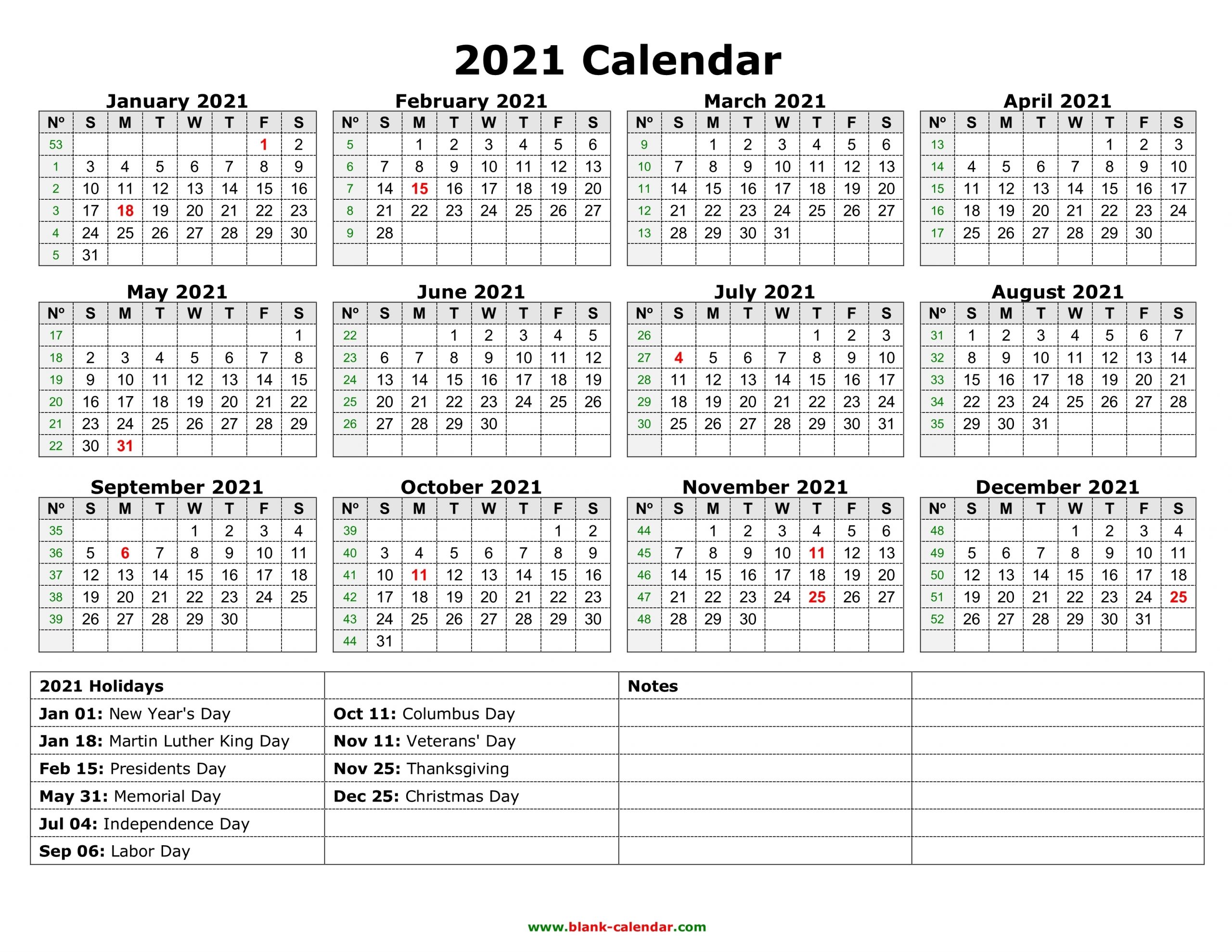 2021 Calendar

January 2021

| Nº | S | M | T | W | T | F | S |
|---|---|---|---|---|---|---|---|
| 53 | | | | | | 1 | 2 |
| 1 | 3 | 4 | 5 | 6 | 7 | 8 | 9 |
| 2 | 10 | 11 | 12 | 13 | 14 | 15 | 16 |
| 3 | 17 | 18 | 19 | 20 | 21 | 22 | 23 |
| 4 | 24 | 25 | 26 | 27 | 28 | 29 | 30 |
| 5 | 31 | | | | | | |

February 2021

| Nº | S | M | T | W | T | F | S |
|---|---|---|---|---|---|---|---|
| 5 | | 1 | 2 | 3 | 4 | 5 | 6 |
| 6 | 7 | 8 | 9 | 10 | 11 | 12 | 13 |
| 7 | 14 | 15 | 16 | 17 | 18 | 19 | 20 |
| 8 | 21 | 22 | 23 | 24 | 25 | 26 | 27 |
| 9 | 28 | | | | | | |
| | | | | | | | |

March 2021

| Nº | S | M | T | W | T | F | S |
|---|---|---|---|---|---|---|---|
| 9 | | 1 | 2 | 3 | 4 | 5 | 6 |
| 10 | 7 | 8 | 9 | 10 | 11 | 12 | 13 |
| 11 | 14 | 15 | 16 | 17 | 18 | 19 | 20 |
| 12 | 21 | 22 | 23 | 24 | 25 | 26 | 27 |
| 13 | 28 | 29 | 30 | 31 | | | |
| | | | | | | | |

April 2021

| Nº | S | M | T | W | T | F | S |
|---|---|---|---|---|---|---|---|
| 13 | | | | | 1 | 2 | 3 |
| 14 | 4 | 5 | 6 | 7 | 8 | 9 | 10 |
| 15 | 11 | 12 | 13 | 14 | 15 | 16 | 17 |
| 16 | 18 | 19 | 20 | 21 | 22 | 23 | 24 |
| 17 | 25 | 26 | 27 | 28 | 29 | 30 | |
| | | | | | | | |

May 2021

| Nº | S | M | T | W | T | F | S |
|---|---|---|---|---|---|---|---|
| 17 | | | | | | | 1 |
| 18 | 2 | 3 | 4 | 5 | 6 | 7 | 8 |
| 19 | 9 | 10 | 11 | 12 | 13 | 14 | 15 |
| 20 | 16 | 17 | 18 | 19 | 20 | 21 | 22 |
| 21 | 23 | 24 | 25 | 26 | 27 | 28 | 29 |
| 22 | 30 | 31 | | | | | |

June 2021

| Nº | S | M | T | W | T | F | S |
|---|---|---|---|---|---|---|---|
| 22 | | | 1 | 2 | 3 | 4 | 5 |
| 23 | 6 | 7 | 8 | 9 | 10 | 11 | 12 |
| 24 | 13 | 14 | 15 | 16 | 17 | 18 | 19 |
| 25 | 20 | 21 | 22 | 23 | 24 | 25 | 26 |
| 26 | 27 | 28 | 29 | 30 | | | |
| | | | | | | | |

July 2021

| Nº | S | M | T | W | T | F | S |
|---|---|---|---|---|---|---|---|
| 26 | | | | | 1 | 2 | 3 |
| 27 | 4 | 5 | 6 | 7 | 8 | 9 | 10 |
| 28 | 11 | 12 | 13 | 14 | 15 | 16 | 17 |
| 29 | 18 | 19 | 20 | 21 | 22 | 23 | 24 |
| 30 | 25 | 26 | 27 | 28 | 29 | 30 | 31 |
| | | | | | | | |

August 2021

| Nº | S | M | T | W | T | F | S |
|---|---|---|---|---|---|---|---|
| 31 | 1 | 2 | 3 | 4 | 5 | 6 | 7 |
| 32 | 8 | 9 | 10 | 11 | 12 | 13 | 14 |
| 33 | 15 | 16 | 17 | 18 | 19 | 20 | 21 |
| 34 | 22 | 23 | 24 | 25 | 26 | 27 | 28 |
| 35 | 29 | 30 | 31 | | | | |
| | | | | | | | |

September 2021

| Nº | S | M | T | W | T | F | S |
|---|---|---|---|---|---|---|---|
| 35 | | | | 1 | 2 | 3 | 4 |
| 36 | 5 | 6 | 7 | 8 | 9 | 10 | 11 |
| 37 | 12 | 13 | 14 | 15 | 16 | 17 | 18 |
| 38 | 19 | 20 | 21 | 22 | 23 | 24 | 25 |
| 39 | 26 | 27 | 28 | 29 | 30 | | |
| | | | | | | | |

October 2021

| Nº | S | M | T | W | T | F | S |
|---|---|---|---|---|---|---|---|
| 39 | | | | | | 1 | 2 |
| 40 | 3 | 4 | 5 | 6 | 7 | 8 | 9 |
| 41 | 10 | 11 | 12 | 13 | 14 | 15 | 16 |
| 42 | 17 | 18 | 19 | 20 | 21 | 22 | 23 |
| 43 | 24 | 25 | 26 | 27 | 28 | 29 | 30 |
| 44 | 31 | | | | | | |

November 2021

| Nº | S | M | T | W | T | F | S |
|---|---|---|---|---|---|---|---|
| 44 | | 1 | 2 | 3 | 4 | 5 | 6 |
| 45 | 7 | 8 | 9 | 10 | 11 | 12 | 13 |
| 46 | 14 | 15 | 16 | 17 | 18 | 19 | 20 |
| 47 | 21 | 22 | 23 | 24 | 25 | 26 | 27 |
| 48 | 28 | 29 | 30 | | | | |
| | | | | | | | |

December 2021

| Nº | S | M | T | W | T | F | S |
|---|---|---|---|---|---|---|---|
| 48 | | | | 1 | 2 | 3 | 4 |
| 49 | 5 | 6 | 7 | 8 | 9 | 10 | 11 |
| 50 | 12 | 13 | 14 | 15 | 16 | 17 | 18 |
| 51 | 19 | 20 | 21 | 22 | 23 | 24 | 25 |
| 52 | 26 | 27 | 28 | 29 | 30 | 31 | |
| | | | | | | | |

| 2021 Holidays | | Notes | |
|---|---|---|---|
| Jan 01: New Year's Day | Oct 11: Columbus Day | | |
| Jan 18: Martin Luther King Day | Nov 11: Veterans' Day | | |
| Feb 15: Presidents Day | Nov 25: Thanksgiving | | |
| May 31: Memorial Day | Dec 25: Christmas Day | | |
| Jul 04: Independence Day | | | |
| Sep 06: Labor Day | | | |

www.blank-calendar.com